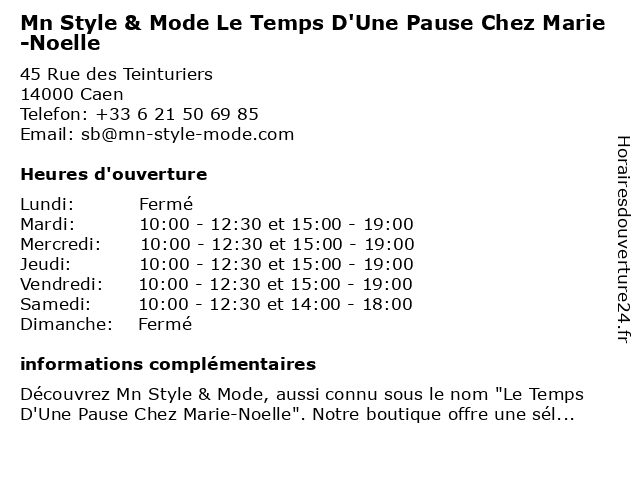 Mn Style & Mode Le Temps D'Une Pause Chez Marie-Noelle

45 Rue des Teinturiers
14000 Caen
Telefon: +33 6 21 50 69 85
Email: sb@mn-style-mode.com

Heures d'ouverture

Lundi: Fermé
Mardi: 10:00 - 12:30 et 15:00 - 19:00
Mercredi: 10:00 - 12:30 et 15:00 - 19:00
Jeudi: 10:00 - 12:30 et 15:00 - 19:00
Vendredi: 10:00 - 12:30 et 15:00 - 19:00
Samedi: 10:00 - 12:30 et 14:00 - 18:00
Dimanche: Fermé

informations complémentaires

Découvrez Mn Style & Mode, aussi connu sous le nom "Le Temps D'Une Pause Chez Marie-Noelle". Notre boutique offre une sél...

Horairesdouverture24.fr